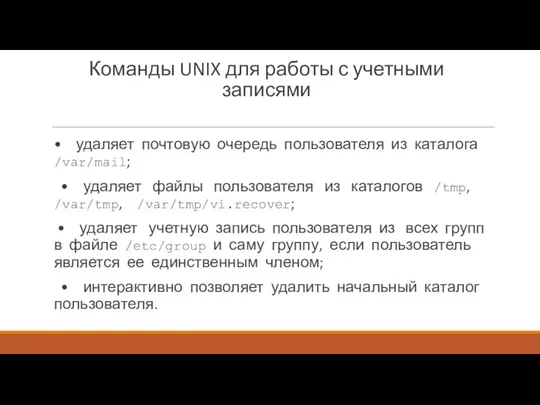 Команды UNIX для работы с учетными записями

• удаляет почтовую очередь пользователя из каталога /var/mail;

• удаляет файлы пользователя из каталогов /tmp, /var/tmp, /var/tmp/vi.recover;

• удаляет учетную запись пользователя из всех групп в файле /etc/group и саму группу, если пользователь является ее единственным членом;

• интерактивно позволяет удалить начальный каталог пользователя.